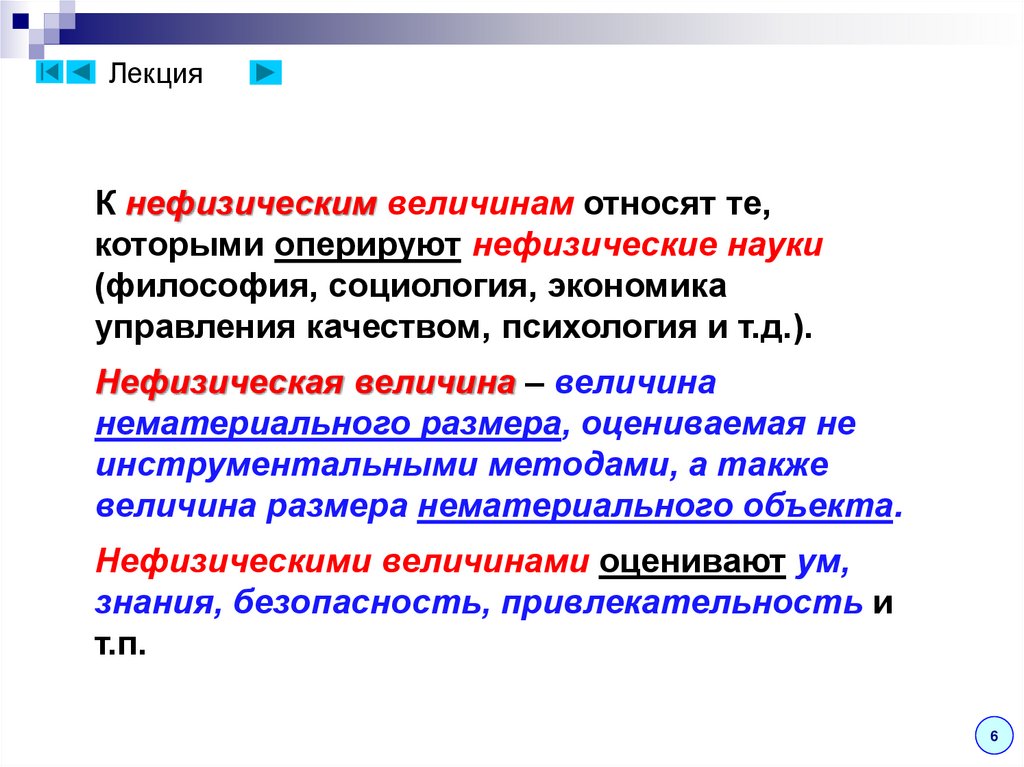 Лекция

К нефизическим величинам относят те, которыми оперируют нефизические науки (философия, социология, экономика управления качеством, психология и т.д.).

Нефизическая величина – величина нематериального размера, оцениваемая не инструментальными методами, а также величина размера нематериального объекта.

Нефизическими величинами оценивают ум, знания, безопасность, привлекательность и т.п.

6